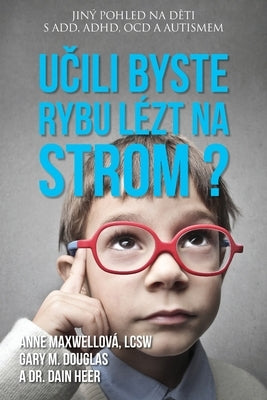 JINÝ POHLED NA DĚTI
S ADD, ADHD, OCD A AUTISMEM

UČILI BYSTE RYBU LÉZT NA STROM ?

ANNE MAXWELLOVÁ, LCSW
GARY M. DOUGLAS
A DR. DAIN HEER